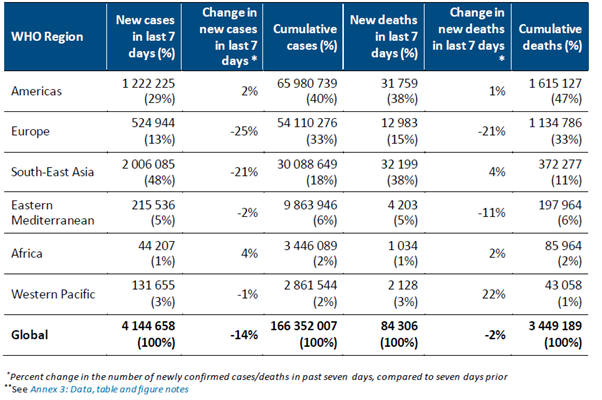 | WHO Region | New cases in last 7 days (%) | Change in new cases in last 7 days * | Cumulative cases (%) | New deaths in last 7 days (%) | Change in new deaths in last 7 days * | Cumulative deaths (%) |
|---|---|---|---|---|---|---|
| Americas | 1 222 225 (29%) | 2% | 65 980 739 (40%) | 31 759 (38%) | 1% | 1 615 127 (47%) |
| Europe | 524 944 (13%) | -25% | 54 110 276 (33%) | 12 983 (15%) | -21% | 1 134 786 (33%) |
| South-East Asia | 2 006 085 (48%) | -21% | 30 088 649 (18%) | 32 199 (38%) | 4% | 372 277 (11%) |
| Eastern Mediterranean | 215 536 (5%) | -2% | 9 863 946 (6%) | 4 203 (5%) | -11% | 197 964 (6%) |
| Africa | 44 207 (1%) | 4% | 3 446 089 (2%) | 1 034 (1%) | 2% | 85 964 (2%) |
| Western Pacific | 131 655 (3%) | -1% | 2 861 544 (2%) | 2 128 (3%) | 22% | 43 058 (1%) |
| **Global** | **4 144 658 (100%)** | **-14%** | **166 352 007 (100%)** | **84 306 (100%)** | **-2%** | **3 449 189 (100%)** |

*Percent change in the number of newly confirmed cases/deaths in past seven days, compared to seven days prior
**See Annex 3: Data, table and figure notes